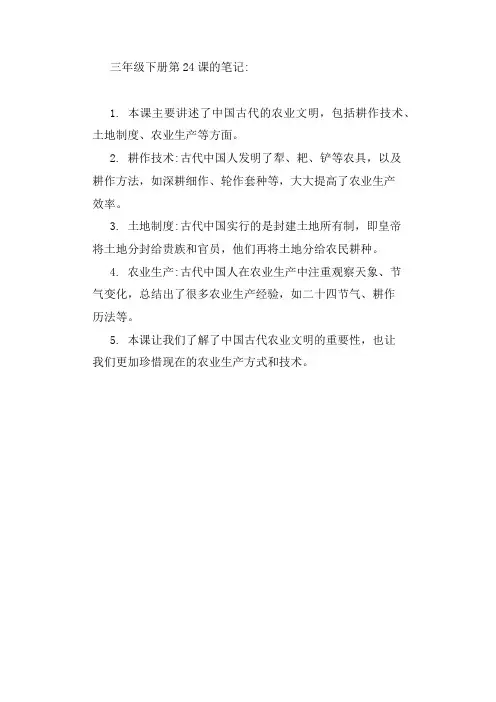 三年级下册第 24 课的笔记:

1. 本课主要讲述了中国古代的农业文明，包括耕作技术、土地制度、农业生产等方面。

2. 耕作技术:古代中国人发明了犁、耙、铲等农具，以及耕作方法，如深耕细作、轮作套种等，大大提高了农业生产效率。

3. 土地制度:古代中国实行的是封建土地所有制，即皇帝将土地分封给贵族和官员，他们再将土地分给农民耕种。

4. 农业生产:古代中国人在农业生产中注重观察天象、节气变化，总结出了很多农业生产经验，如二十四节气、耕作历法等。

5. 本课让我们了解了中国古代农业文明的重要性，也让我们更加珍惜现在的农业生产方式和技术。